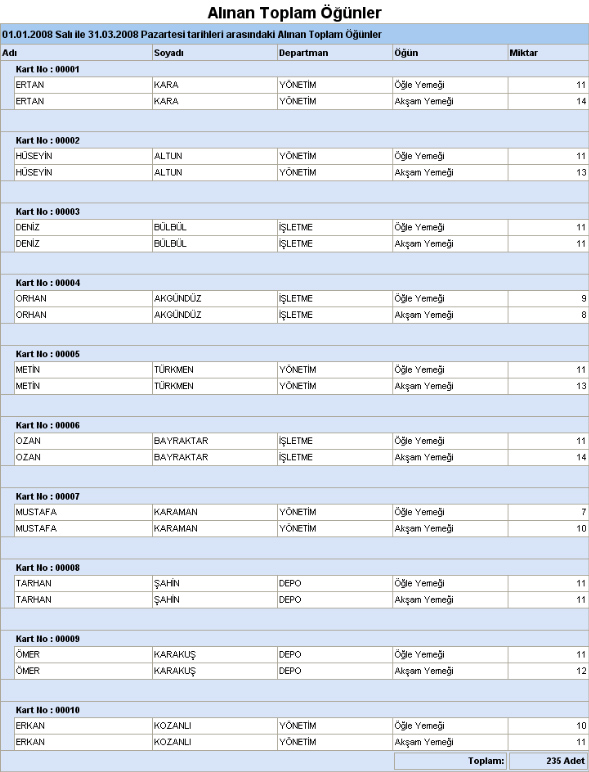 Alınan Toplam Öğünler

01.01.2008 Salı ile 31.03.2008 Pazartesi tarihleri arasındaki Alınan Toplam Öğünler

| Adı | Soyadı | Departman | Öğün | Miktar |
|---|---|---|---|---|
| Kart No : 00001 | | | | |
| ERTAN | KARA | YÖNETİM | Öğle Yemeği | 11 |
| ERTAN | KARA | YÖNETİM | Akşam Yemeği | 14 |
| Kart No : 00002 | | | | |
| HÜSEYİN | ALTUN | YÖNETİM | Öğle Yemeği | 11 |
| HÜSEYİN | ALTUN | YÖNETİM | Akşam Yemeği | 13 |
| Kart No : 00003 | | | | |
| DENİZ | BÜLBÜL | İŞLETME | Öğle Yemeği | 11 |
| DENİZ | BÜLBÜL | İŞLETME | Akşam Yemeği | 11 |
| Kart No : 00004 | | | | |
| ORHAN | AKGÜNDÜZ | İŞLETME | Öğle Yemeği | 9 |
| ORHAN | AKGÜNDÜZ | İŞLETME | Akşam Yemeği | 8 |
| Kart No : 00005 | | | | |
| METİN | TÜRKMEN | YÖNETİM | Öğle Yemeği | 11 |
| METİN | TÜRKMEN | YÖNETİM | Akşam Yemeği | 13 |
| Kart No : 00006 | | | | |
| OZAN | BAYRAKTAR | İŞLETME | Öğle Yemeği | 11 |
| OZAN | BAYRAKTAR | İŞLETME | Akşam Yemeği | 14 |
| Kart No : 00007 | | | | |
| MUSTAFA | KARAMAN | YÖNETİM | Öğle Yemeği | 7 |
| MUSTAFA | KARAMAN | YÖNETİM | Akşam Yemeği | 10 |
| Kart No : 00008 | | | | |
| TARHAN | ŞAHİN | DEPO | Öğle Yemeği | 11 |
| TARHAN | ŞAHİN | DEPO | Akşam Yemeği | 11 |
| Kart No : 00009 | | | | |
| ÖMER | KARAKUŞ | DEPO | Öğle Yemeği | 11 |
| ÖMER | KARAKUŞ | DEPO | Akşam Yemeği | 12 |
| Kart No : 00010 | | | | |
| ERKAN | KOZANLI | YÖNETİM | Öğle Yemeği | 10 |
| ERKAN | KOZANLI | YÖNETİM | Akşam Yemeği | 11 |
| | | | Toplam: | 235 Adet |